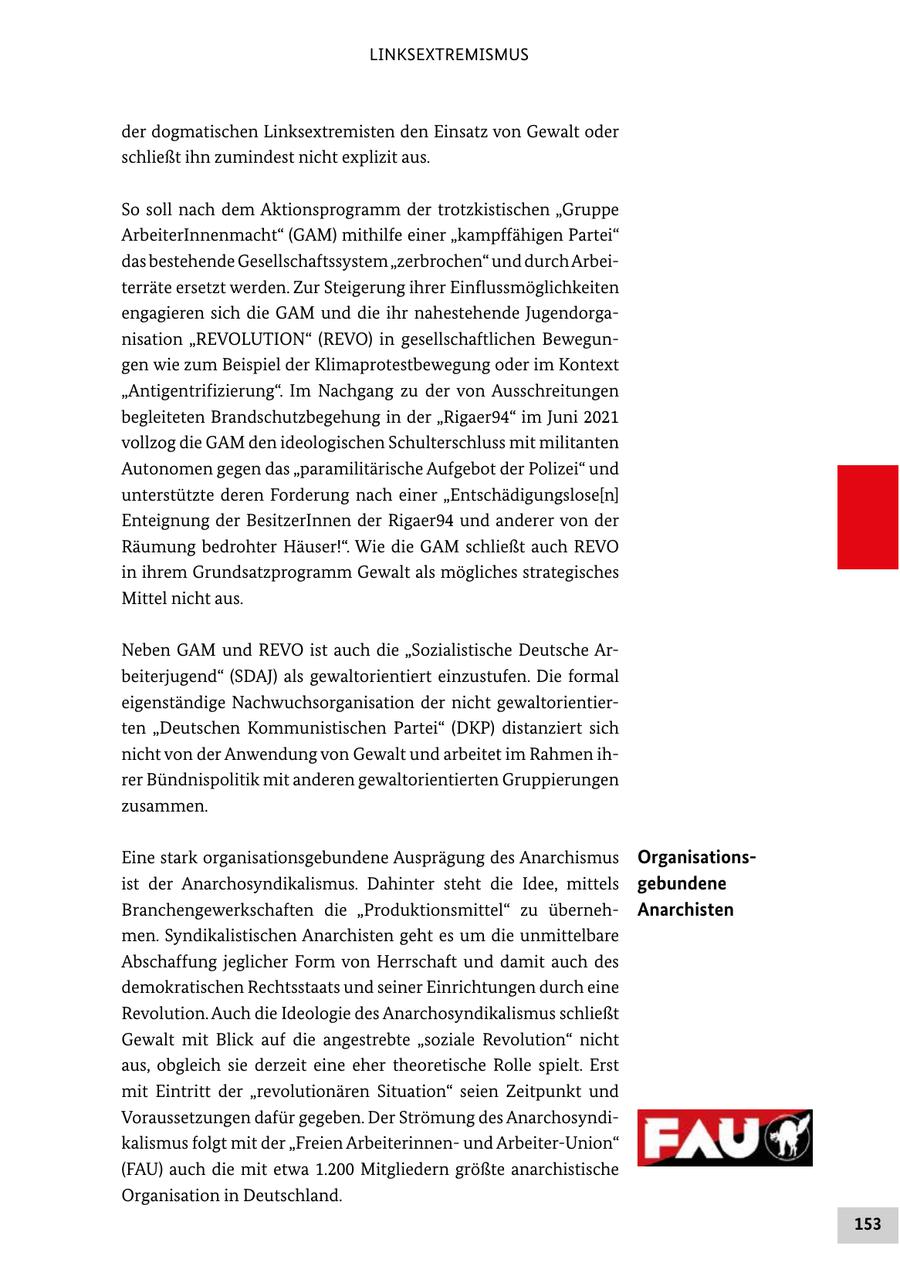 LINKSEXTREMISMUS

der dogmatischen Linksextremisten den Einsatz von Gewalt oder schließt ihn zumindest nicht explizit aus.

So soll nach dem Aktionsprogramm der trotzkistischen „Gruppe ArbeiterInnenmacht“ (GAM) mithilfe einer „kampffähigen Partei“ das bestehende Gesellschaftssystem „zerbrochen“ und durch Arbeiterräte ersetzt werden. Zur Steigerung ihrer Einflussmöglichkeiten engagieren sich die GAM und die ihr nahestehende Jugendorganisation „REVOLUTION“ (REVO) in gesellschaftlichen Bewegungen wie zum Beispiel der Klimaprotestbewegung oder im Kontext „Antigentrifizierung“. Im Nachgang zu der von Ausschreitungen begleiteten Brandschutzbegehung in der „Rigaer94“ im Juni 2021 vollzog die GAM den ideologischen Schulterschluss mit militanten Autonomen gegen das „paramilitärische Aufgebot der Polizei“ und unterstützte deren Forderung nach einer „Entschädigungslose[n] Enteignung der BesitzerInnen der Rigaer94 und anderer von der Räumung bedrohter Häuser!“. Wie die GAM schließt auch REVO in ihrem Grundsatzprogramm Gewalt als mögliches strategisches Mittel nicht aus.

Neben GAM und REVO ist auch die „Sozialistische Deutsche Arbeiterjugend“ (SDAJ) als gewaltorientiert einzustufen. Die formal eigenständige Nachwuchsorganisation der nicht gewaltorientierten „Deutschen Kommunistischen Partei“ (DKP) distanziert sich nicht von der Anwendung von Gewalt und arbeitet im Rahmen ihrer Bündnispolitik mit anderen gewaltorientierten Gruppierungen zusammen.

Organisationsgebundene Anarchisten

Eine stark organisationsgebundene Ausprägung des Anarchismus ist der Anarchosyndikalismus. Dahinter steht die Idee, mittels Branchengewerkschaften die „Produktionsmittel“ zu übernehmen. Syndikalistischen Anarchisten geht es um die unmittelbare Abschaffung jeglicher Form von Herrschaft und damit auch des demokratischen Rechtsstaats und seiner Einrichtungen durch eine Revolution. Auch die Ideologie des Anarchosyndikalismus schließt Gewalt mit Blick auf die angestrebte „soziale Revolution“ nicht aus, obgleich sie derzeit eine eher theoretische Rolle spielt. Erst mit Eintritt der „revolutionären Situation“ seien Zeitpunkt und Voraussetzungen dafür gegeben. Der Strömung des Anarchosyndikalismus folgt mit der „Freien Arbeiterinnen- und Arbeiter-Union“ (FAU) auch die mit etwa 1.200 Mitgliedern größte anarchistische Organisation in Deutschland.

FAU

153